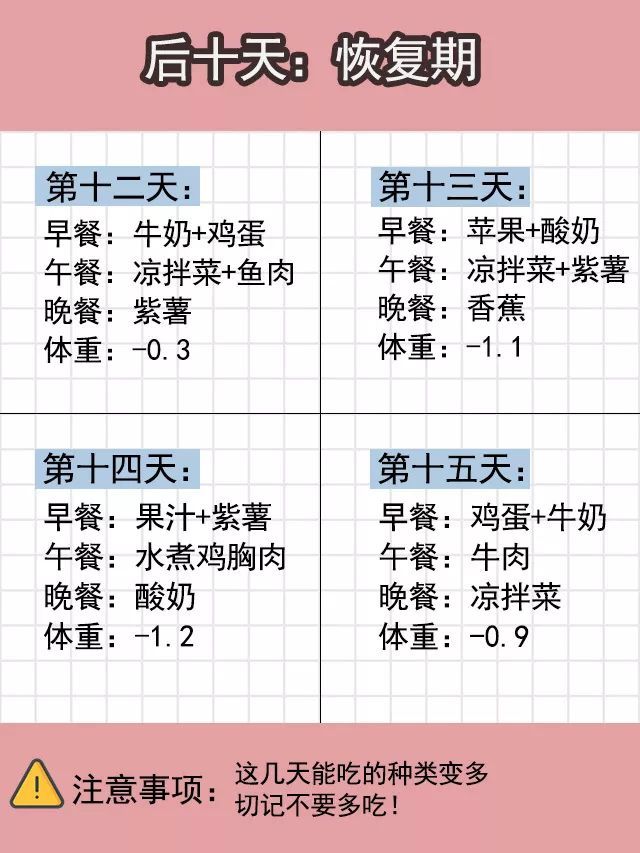 后十天：恢复期

第十二天：
早餐：牛奶+鸡蛋
午餐：凉拌菜+鱼肉
晚餐：紫薯
体重：-0.3

第十三天：
早餐：苹果+酸奶
午餐：凉拌菜+紫薯
晚餐：香蕉
体重：-1.1

第十四天：
早餐：果汁+紫薯
午餐：水煮鸡胸肉
晚餐：酸奶
体重：-1.2

第十五天：
早餐：鸡蛋+牛奶
午餐：牛肉
晚餐：凉拌菜
体重：-0.9

注意事项：这几天能吃的种类变多
切记不要多吃！